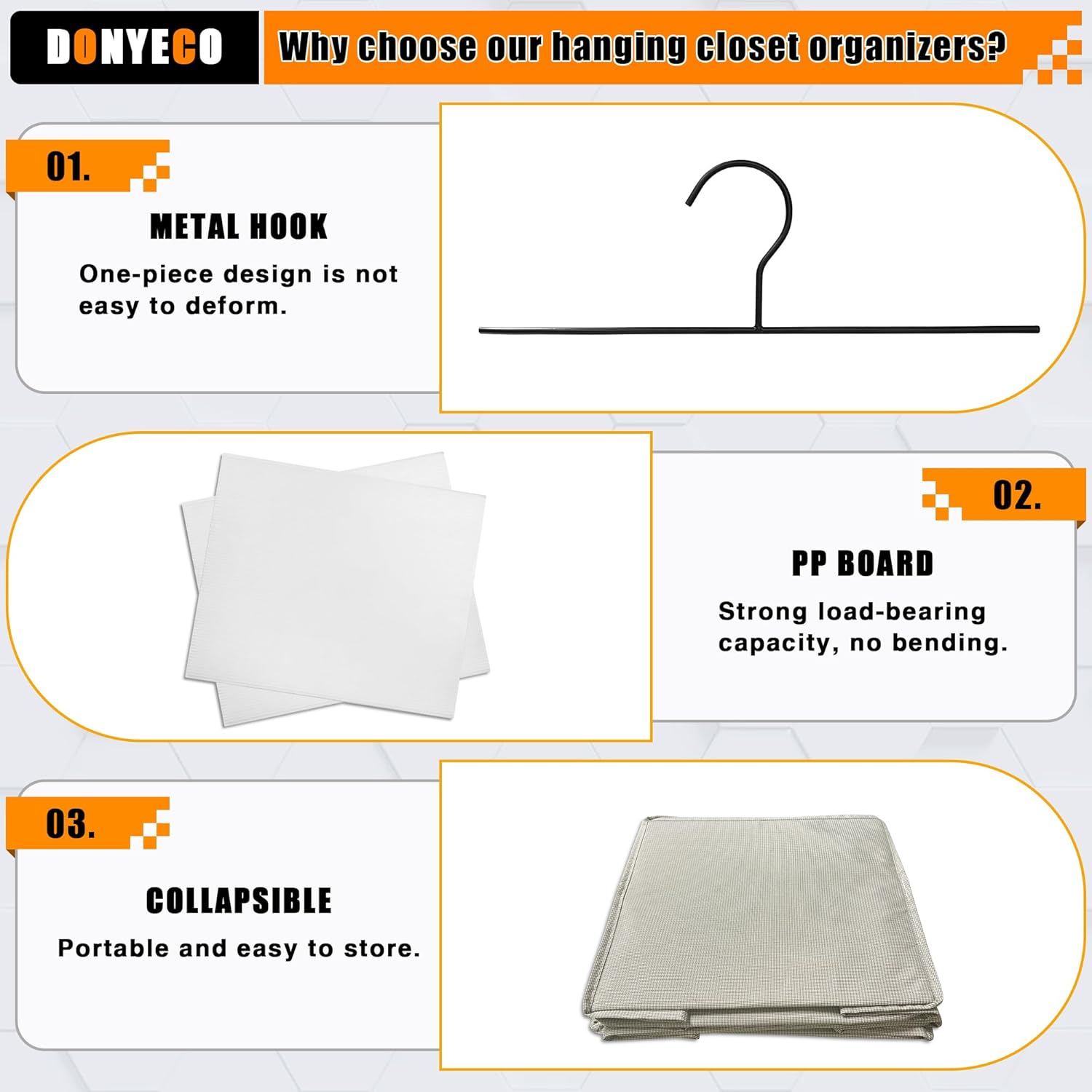 DONYECO

Why choose our hanging closet organizers?

01.

METAL HOOK

One-piece design is not easy to deform.

02.

PP BOARD

Strong load-bearing capacity, no bending.

03.

COLLAPSIBLE

Portable and easy to store.